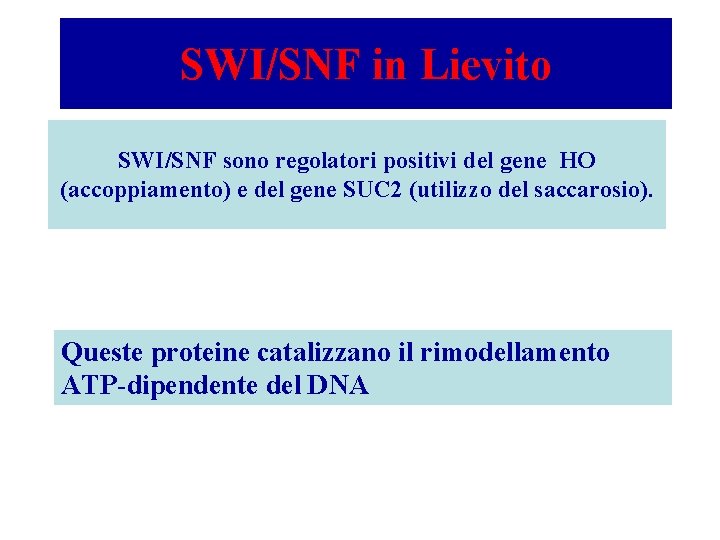 SWI/SNF in Lievito

SWI/SNF sono regolatori positivi del gene HO (accoppiamento) e del gene SUC2 (utilizzo del saccarosio).

Queste proteine catalizzano il rimodellamento ATP-dipendente del DNA